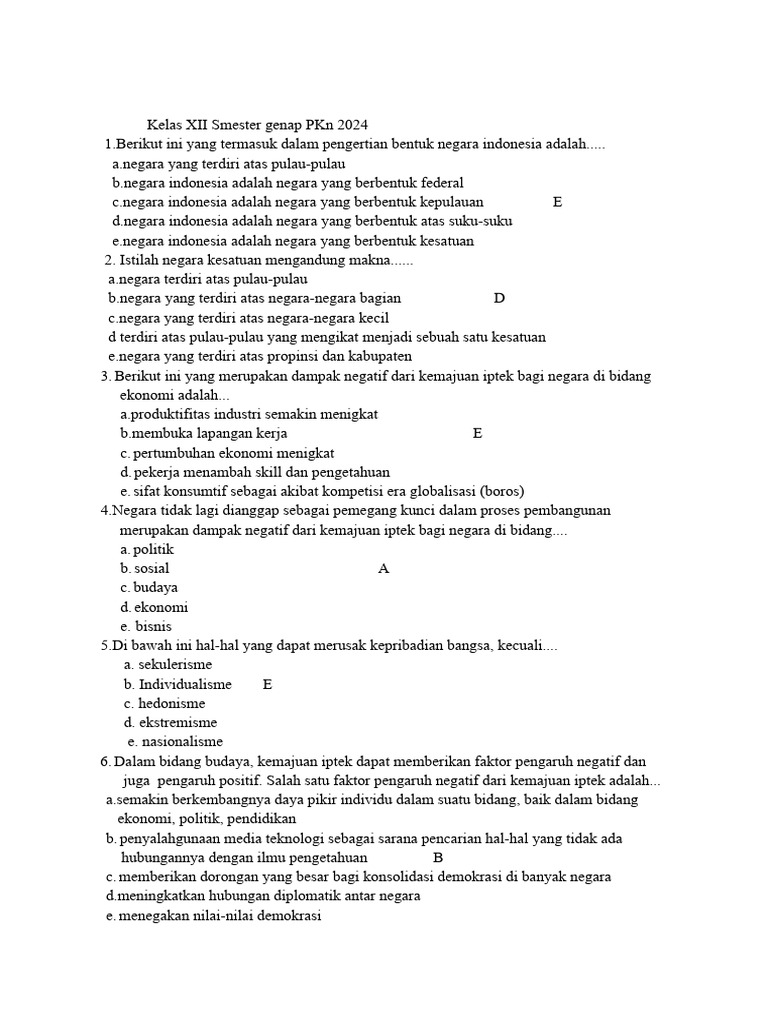 Kelas XII Smester genap PKn 2024
1.Berikut ini yang termasuk dalam pengertian bentuk negara indonesia adalah.....
a.negara yang terdiri atas pulau-pulau
b.negara indonesia adalah negara yang berbentuk federal
c.negara indonesia adalah negara yang berbentuk kepulauan E
d.negara indonesia adalah negara yang berbentuk atas suku-suku
e.negara indonesia adalah negara yang berbentuk kesatuan
2. Istilah negara kesatuan mengandung makna......
a.negara terdiri atas pulau-pulau
b.negara yang terdiri atas negara-negara bagian D
c.negara yang terdiri atas negara-negara kecil
d terdiri atas pulau-pulau yang mengikat menjadi sebuah satu kesatuan
e.negara yang terdiri atas propinsi dan kabupaten
3. Berikut ini yang merupakan dampak negatif dari kemajuan iptek bagi negara di bidang ekonomi adalah...
a.produktifitas industri semakin menigkat
b.membuka lapangan kerja E
c. pertumbuhan ekonomi menigkat
d. pekerja menambah skill dan pengetahuan
e. sifat konsumtif sebagai akibat kompetisi era globalisasi (boros)
4.Negara tidak lagi dianggap sebagai pemegang kunci dalam proses pembangunan merupakan dampak negatif dari kemajuan iptek bagi negara di bidang....
a. politik
b. sosial A
c. budaya
d. ekonomi
e. bisnis
5.Di bawah ini hal-hal yang dapat merusak kepribadian bangsa, kecuali....
a. sekulerisme
b. Individualisme E
c. hedonisme
d. ekstremisme
e. nasionalisme
6. Dalam bidang budaya, kemajuan iptek dapat memberikan faktor pengaruh negatif dan juga pengaruh positif. Salah satu faktor pengaruh negatif dari kemajuan iptek adalah...
a.semakin berkembangnya daya pikir individu dalam suatu bidang, baik dalam bidang ekonomi, politik, pendidikan
b. penyalahgunaan media teknologi sebagai sarana pencarian hal-hal yang tidak ada hubungannya dengan ilmu pengetahuan B
c. memberikan dorongan yang besar bagi konsolidasi demokrasi di banyak negara
d.meningkatkan hubungan diplomatik antar negara
e. menegakan nilai-nilai demokrasi